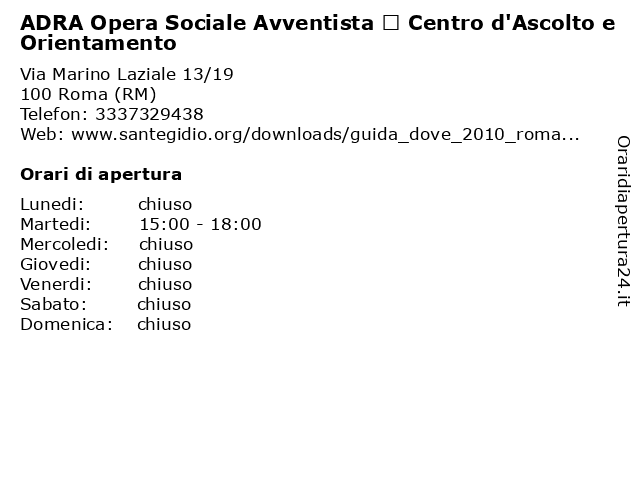 ADRA Opera Sociale Avventista □ Centro d'Ascolto e Orientamento

Via Marino Laziale 13/19
100 Roma (RM)
Telefon: 3337329438
Web: www.santegidio.org/downloads/guida_dove_2010_roma...

Orari di apertura

| | |
|---|---|
| Lunedi: | chiuso |
| Martedi: | 15:00 - 18:00 |
| Mercoledi: | chiuso |
| Giovedi: | chiuso |
| Venerdi: | chiuso |
| Sabato: | chiuso |
| Domenica: | chiuso |

Oraridiapertura24.it